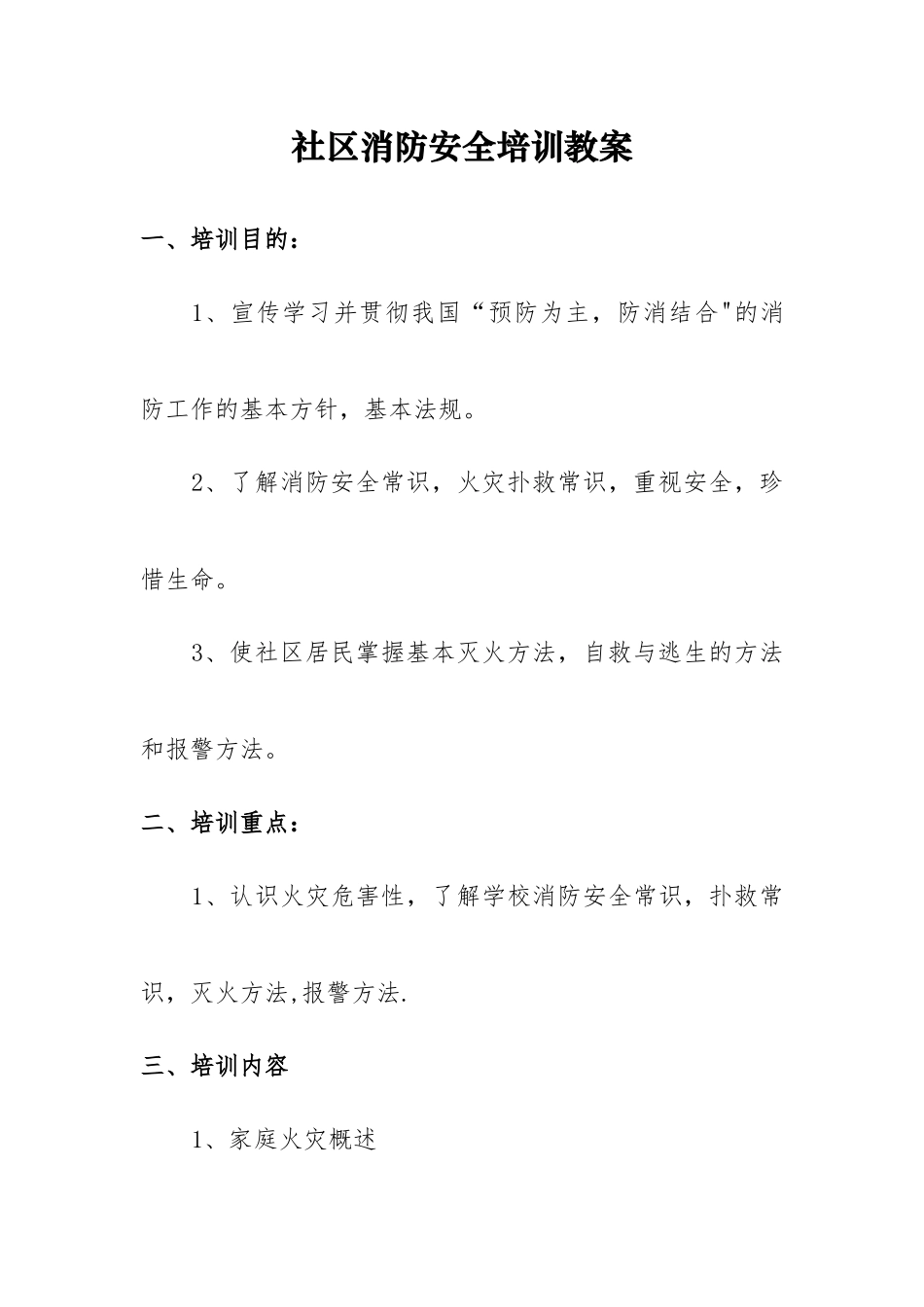 社区消防安全培训教案

一、培训目的：

1、宣传学习并贯彻我国“预防为主，防消结合"的消防工作的基本方针，基本法规。

2、了解消防安全常识，火灾扑救常识，重视安全，珍惜生命。

3、使社区居民掌握基本灭火方法，自救与逃生的方法和报警方法。

二、培训重点：

1、认识火灾危害性，了解学校消防安全常识，扑救常识，灭火方法,报警方法.

三、培训内容

1、家庭火灾概述